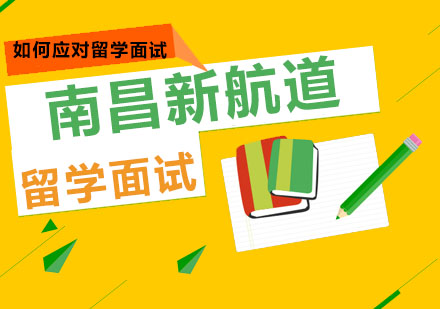 如何应对留学面试

南昌新航道

留学面试